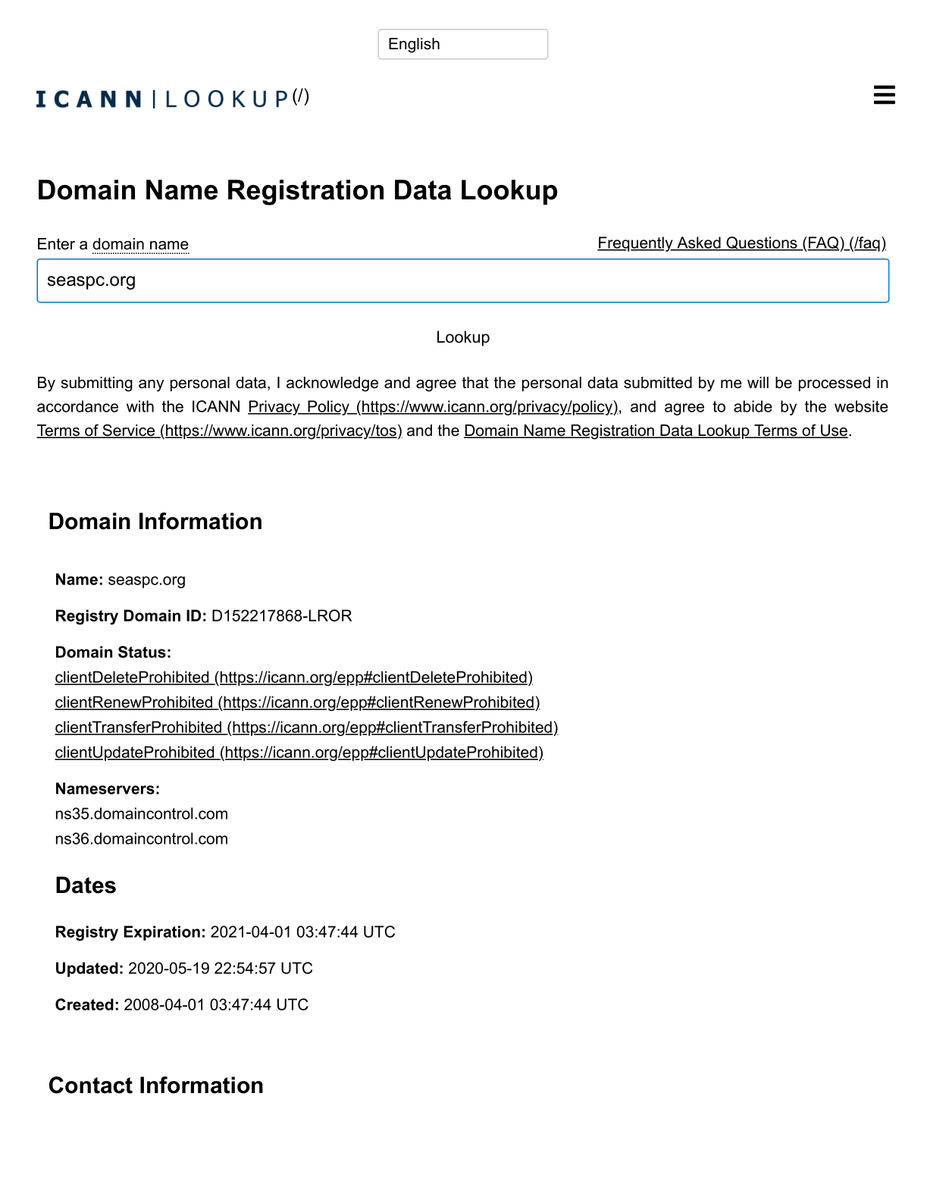 English

ICANN | LOOKUP (/)

Domain Name Registration Data Lookup

Enter a domain name

Frequently Asked Questions (FAQ) (/faq)

seaspc.org

Lookup

By submitting any personal data, I acknowledge and agree that the personal data submitted by me will be processed in accordance with the ICANN Privacy Policy (https://www.icann.org/privacy/policy), and agree to abide by the website Terms of Service (https://www.icann.org/privacy/tos) and the Domain Name Registration Data Lookup Terms of Use.

Domain Information

Name: seaspc.org

Registry Domain ID: D152217868-LROR

Domain Status:
clientDeleteProhibited (https://icann.org/epp#clientDeleteProhibited)
clientRenewProhibited (https://icann.org/epp#clientRenewProhibited)
clientTransferProhibited (https://icann.org/epp#clientTransferProhibited)
clientUpdateProhibited (https://icann.org/epp#clientUpdateProhibited)

Nameservers:
ns35.domaincontrol.com
ns36.domaincontrol.com

Dates

Registry Expiration: 2021-04-01 03:47:44 UTC

Updated: 2020-05-19 22:54:57 UTC

Created: 2008-04-01 03:47:44 UTC

Contact Information